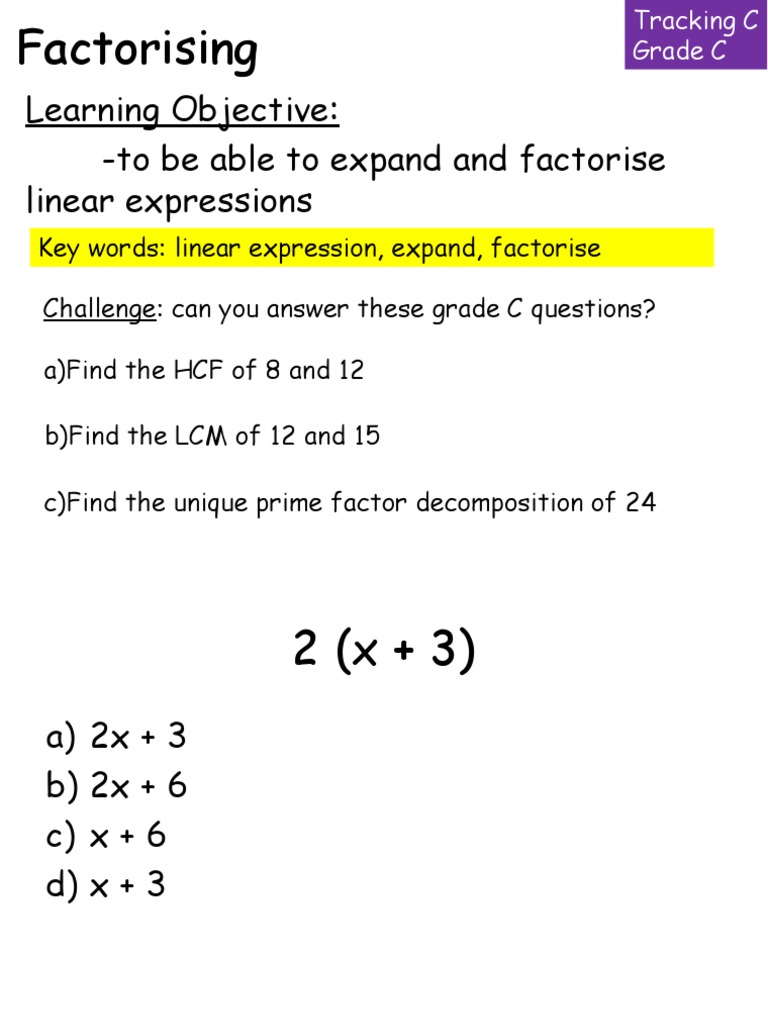 Factorising

Tracking C
Grade C

Learning Objective:

-to be able to expand and factorise linear expressions

Key words: linear expression, expand, factorise

Challenge: can you answer these grade C questions?

a)Find the HCF of 8 and 12

b)Find the LCM of 12 and 15

c)Find the unique prime factor decomposition of 24

$2(x + 3)$

a) $2x + 3$
b) $2x + 6$
c) $x + 6$
d) $x + 3$